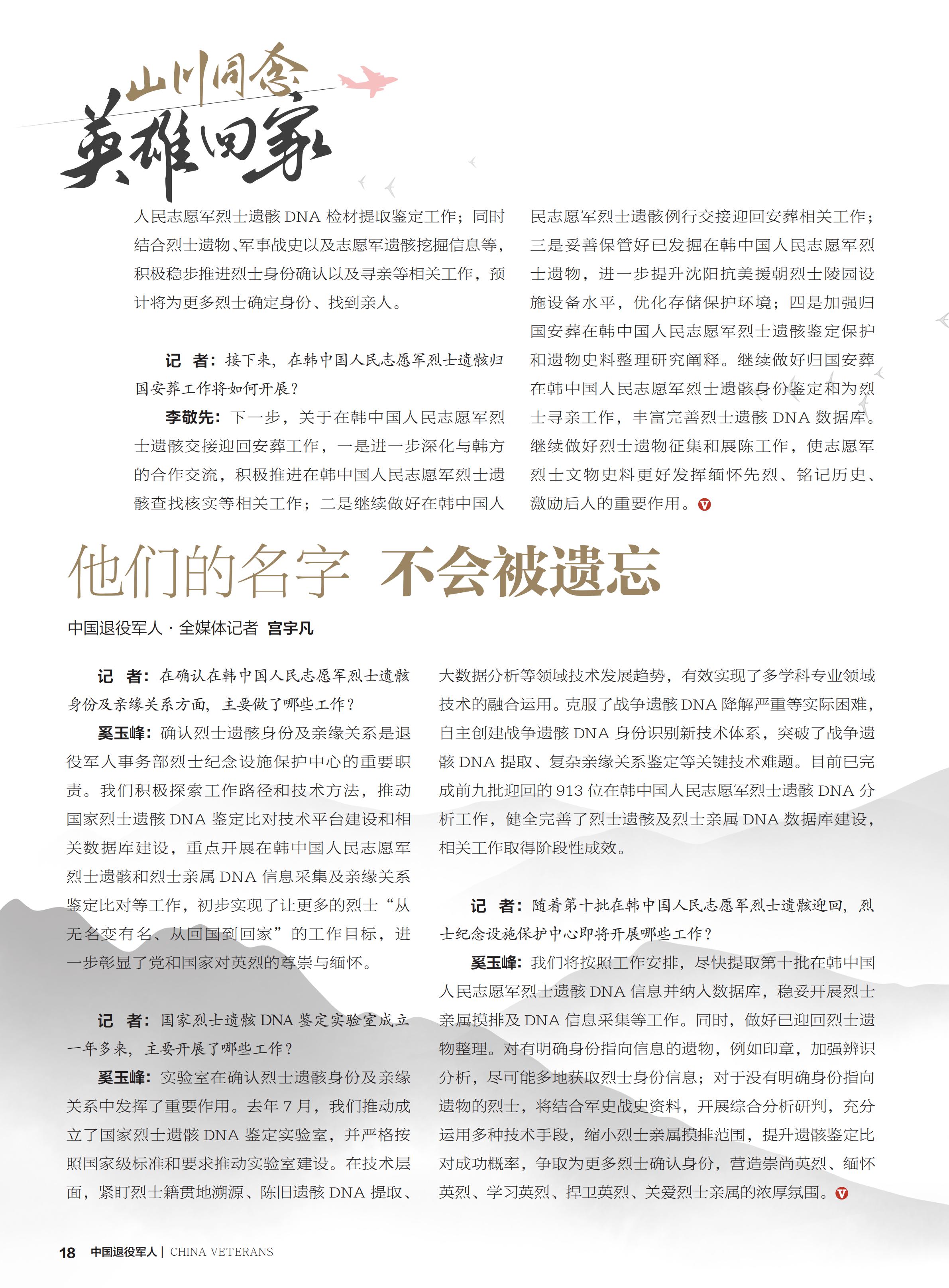 山川同念
英雄回家

人民志愿军烈士遗骸 DNA 检材提取鉴定工作；同时结合烈士遗物、军事战史以及志愿军遗骸挖掘信息等，积极稳步推进烈士身份确认以及寻亲等相关工作，预计将为更多烈士确定身份、找到亲人。

记 者：接下来，在韩中国人民志愿军烈士遗骸归国安葬工作将如何开展？

李敬先：下一步，关于在韩中国人民志愿军烈士遗骸交接迎回安葬工作，一是进一步深化与韩方的合作交流，积极推进在韩中国人民志愿军烈士遗骸查找核实等相关工作；二是继续做好在韩中国人民志愿军烈士遗骸例行交接迎回安葬相关工作；三是妥善保管好已发掘在韩中国人民志愿军烈士遗物，进一步提升沈阳抗美援朝烈士陵园设施设备水平，优化存储保护环境；四是加强归国安葬在韩中国人民志愿军烈士遗骸鉴定保护和遗物史料整理研究阐释。继续做好归国安葬在韩中国人民志愿军烈士遗骸身份鉴定和为烈士寻亲工作，丰富完善烈士遗骸 DNA 数据库。继续做好烈士遗物征集和展陈工作，使志愿军烈士文物史料更好发挥缅怀先烈、铭记历史、激励后人的重要作用。

他们的名字 不会被遗忘

中国退役军人 · 全媒体记者 宫宇凡

记 者：在确认在韩中国人民志愿军烈士遗骸身份及亲缘关系方面，主要做了哪些工作？

奚玉峰：确认烈士遗骸身份及亲缘关系是退役军人事务部烈士纪念设施保护中心的重要职责。我们积极探索工作路径和技术方法，推动国家烈士遗骸 DNA 鉴定比对技术平台建设和相关数据库建设，重点开展在韩中国人民志愿军烈士遗骸和烈士亲属 DNA 信息采集及亲缘关系鉴定比对等工作，初步实现了让更多的烈士“从无名变有名、从回国到回家”的工作目标，进一步彰显了党和国家对英烈的尊崇与缅怀。

记 者：国家烈士遗骸 DNA 鉴定实验室成立一年多来，主要开展了哪些工作？

奚玉峰：实验室在确认烈士遗骸身份及亲缘关系中发挥了重要作用。去年 7 月，我们推动成立了国家烈士遗骸 DNA 鉴定实验室，并严格按照国家级标准和要求推动实验室建设。在技术层面，紧盯烈士籍贯地溯源、陈旧遗骸 DNA 提取、大数据分析等领域技术发展趋势，有效实现了多学科专业领域技术的融合运用。克服了战争遗骸 DNA 降解严重等实际困难，自主创建战争遗骸 DNA 身份识别新技术体系，突破了战争遗骸 DNA 提取、复杂亲缘关系鉴定等关键技术难题。目前已完成前九批迎回的 913 位在韩中国人民志愿军烈士遗骸 DNA 分析工作，健全完善了烈士遗骸及烈士亲属 DNA 数据库建设，相关工作取得阶段性成效。

记 者：随着第十批在韩中国人民志愿军烈士遗骸迎回，烈士纪念设施保护中心即将开展哪些工作？

奚玉峰：我们将按照工作安排，尽快提取第十批在韩中国人民志愿军烈士遗骸 DNA 信息并纳入数据库，稳妥开展烈士亲属摸排及 DNA 信息采集等工作。同时，做好已迎回烈士遗物整理。对有明确身份指向信息的遗物，例如印章，加强辨识分析，尽可能多地获取烈士身份信息；对于没有明确身份指向遗物的烈士，将结合军史战史资料，开展综合分析研判，充分运用多种技术手段，缩小烈士亲属摸排范围，提升遗骸鉴定比对成功概率，争取为更多烈士确认身份，营造崇尚英烈、缅怀英烈、学习英烈、捍卫英烈、关爱烈士亲属的浓厚氛围。

18 中国退役军人 | CHINA VETERANS